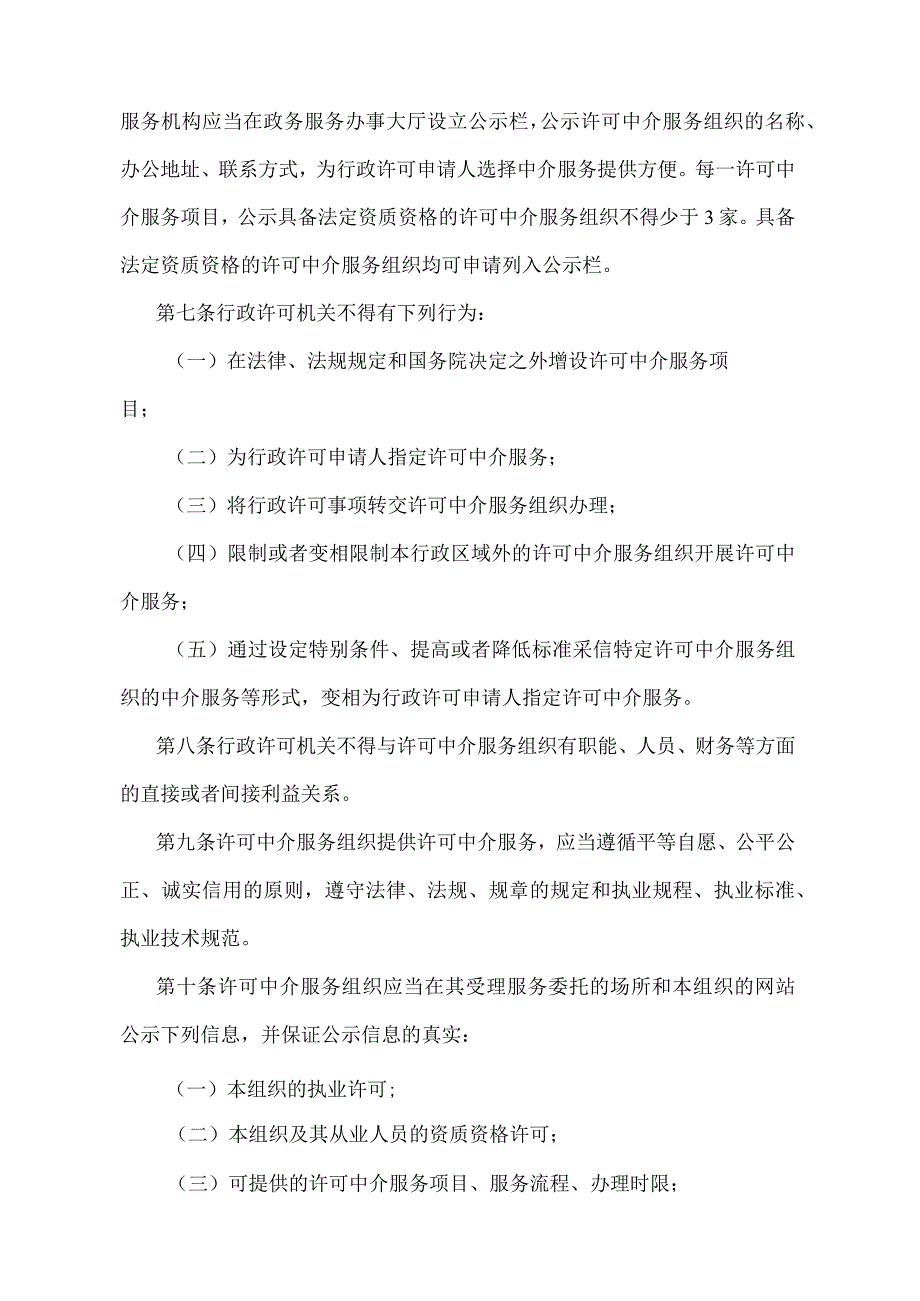 服务机构应当在政务服务办事大厅设立公示栏，公示许可中介服务组织的名称、办公地址、联系方式，为行政许可申请人选择中介服务提供方便。每一许可中介服务项目，公示具备法定资质资格的许可中介服务组织不得少于3家。具备法定资质资格的许可中介服务组织均可申请列入公示栏。

第七条行政许可机关不得有下列行为：

（一）在法律、法规规定和国务院决定之外增设许可中介服务项目；

（二）为行政许可申请人指定许可中介服务；

（三）将行政许可事项转交许可中介服务组织办理；

（四）限制或者变相限制本行政区域外的许可中介服务组织开展许可中介服务；

（五）通过设定特别条件、提高或者降低标准采信特定许可中介服务组织的中介服务等形式，变相为行政许可申请人指定许可中介服务。

第八条行政许可机关不得与许可中介服务组织有职能、人员、财务等方面的直接或者间接利益关系。

第九条许可中介服务组织提供许可中介服务，应当遵循平等自愿、公平公正、诚实信用的原则，遵守法律、法规、规章的规定和执业规程、执业标准、执业技术规范。

第十条许可中介服务组织应当在其受理服务委托的场所和本组织的网站公示下列信息，并保证公示信息的真实：

（一）本组织的执业许可；

（二）本组织及其从业人员的资质资格许可；

（三）可提供的许可中介服务项目、服务流程、办理时限；